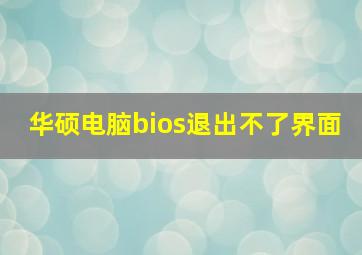 华硕电脑bios退出不了界面